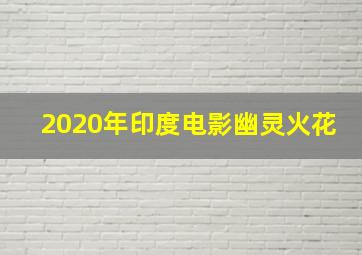 2020年印度电影幽灵火花